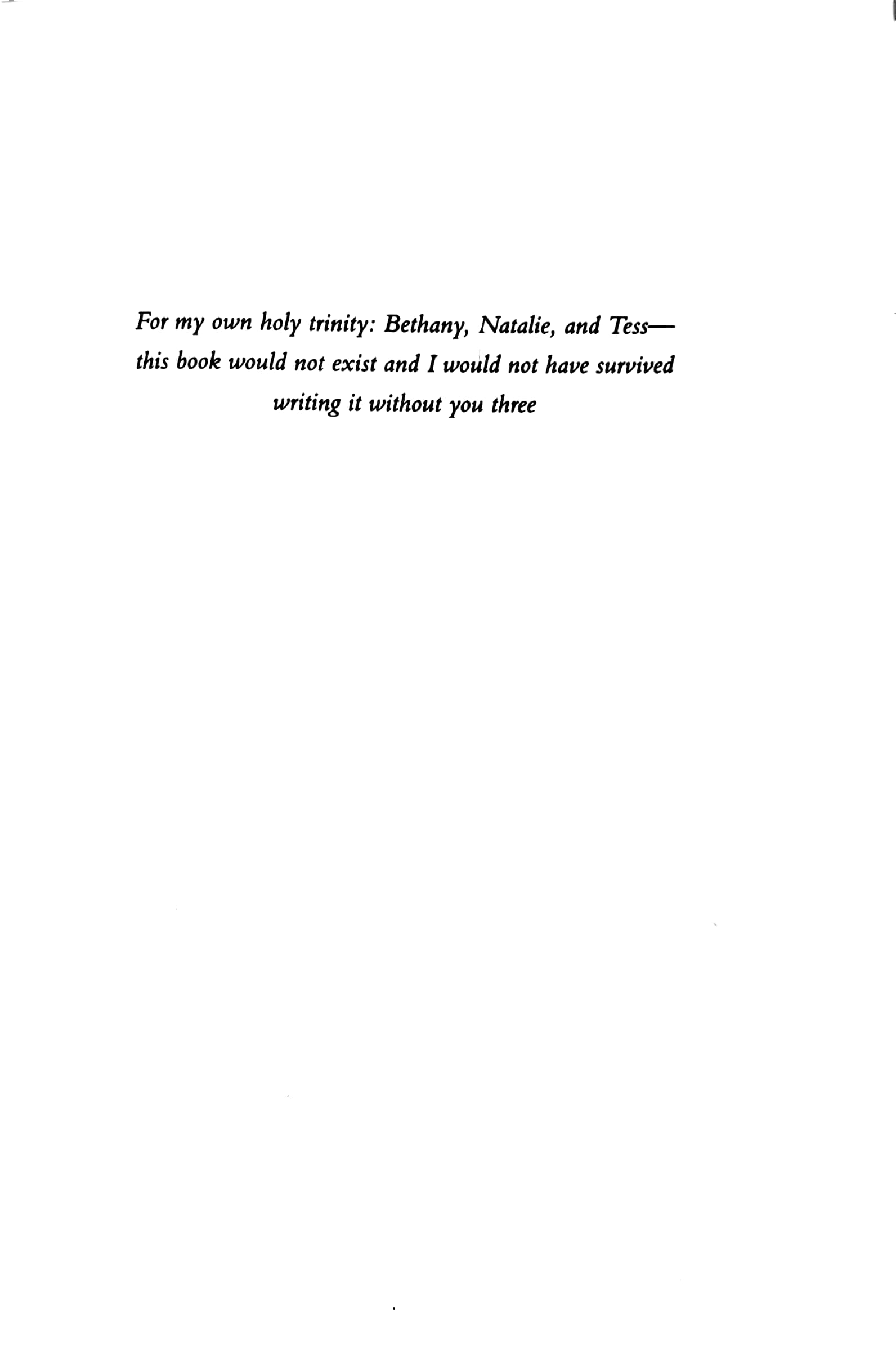 For my own holy trinity: Bethany, Natalie, and Tess—this book would not exist and I would not have survived writing it without you three